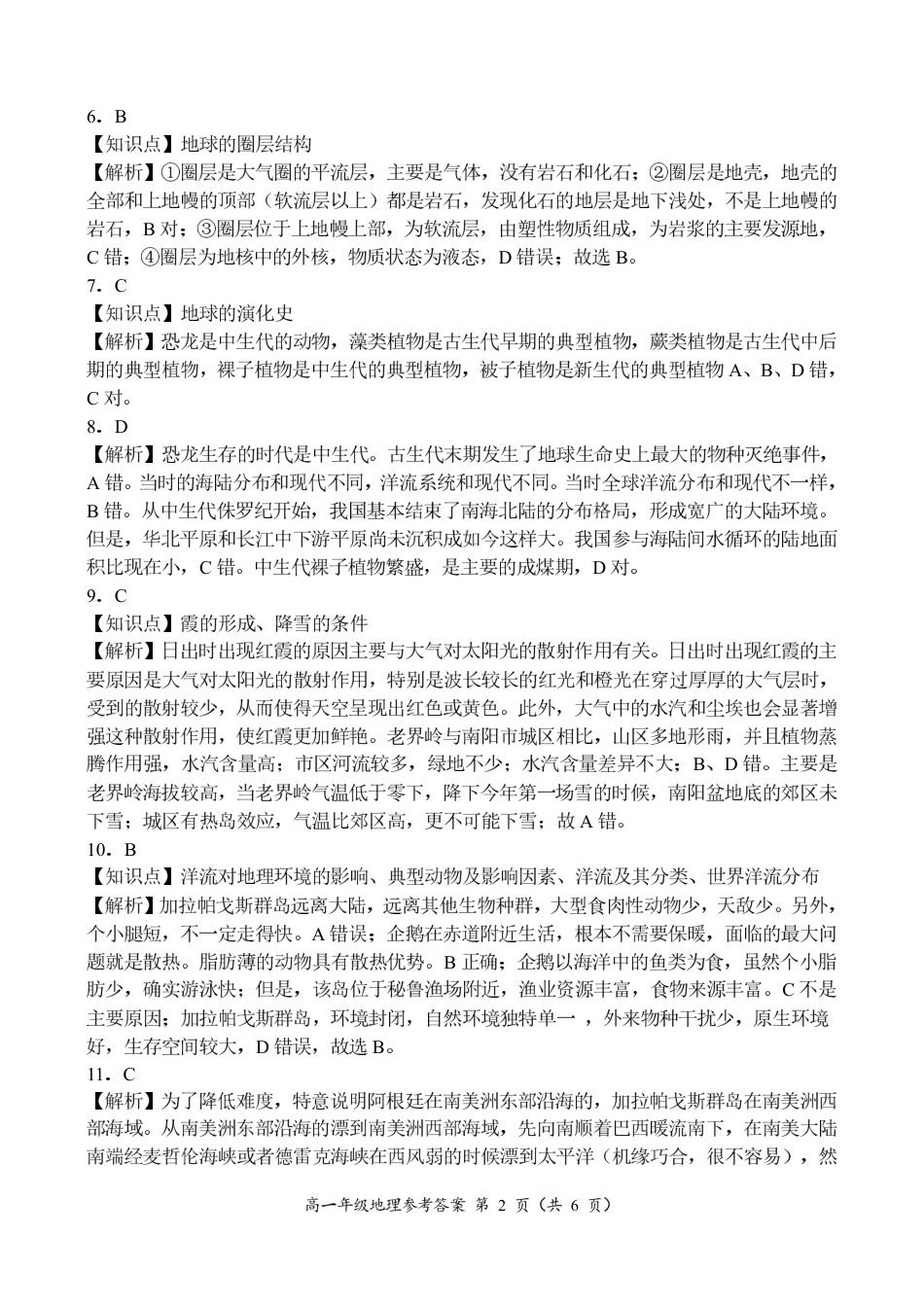 6．B
【知识点】地球的圈层结构
【解析】①圈层是大气圈的平流层，主要是气体，没有岩石和化石；②圈层是地壳，地壳的全部和上地幔的顶部（软流层以上）都是岩石，发现化石的地层是地下浅处，不是上地幔的岩石，B 对；③圈层位于上地幔上部，为软流层，由塑性物质组成，为岩浆的主要发源地，C 错；④圈层为地核中的外核，物质状态为液态，D 错误；故选 B。
7．C
【知识点】地球的演化史
【解析】恐龙是中生代的动物，藻类植物是古生代早期的典型植物，蕨类植物是古生代中后期的典型植物，裸子植物是中生代的典型植物，被子植物是新生代的典型植物 A、B、D 错，C 对。
8．D
【解析】恐龙生存的时代是中生代。古生代末期发生了地球生命史上最大的物种灭绝事件，A 错。当时的海陆分布和现代不同，洋流系统和现代不同。当时全球洋流分布和现代不一样，B 错。从中生代侏罗纪开始，我国基本结束了南海北陆的分布格局，形成宽广的大陆环境。但是，华北平原和长江中下游平原尚未沉积成如今这样大。我国参与海陆间水循环的陆地面积比现在小，C 错。中生代裸子植物繁盛，是主要的成煤期，D 对。
9．C
【知识点】霞的形成、降雪的条件
【解析】日出时出现红霞的原因主要与大气对太阳光的散射作用有关。日出时出现红霞的主要原因是大气对太阳光的散射作用，特别是波长较长的红光和橙光在穿过厚厚的大气层时，受到的散射较少，从而使得天空呈现出红色或黄色。此外，大气中的水汽和尘埃也会显著增强这种散射作用，使红霞更加鲜艳。老界岭与南阳市城区相比，山区多地形雨，并且植物蒸腾作用强，水汽含量高；市区河流较多，绿地不少；水汽含量差异不大；B、D 错。主要是老界岭海拔较高，当老界岭气温低于零下，降下今年第一场雪的时候，南阳盆地底的郊区未下雪；城区有热岛效应，气温比郊区高，更不可能下雪；故 A 错。
10．B
【知识点】洋流对地理环境的影响、典型动物及影响因素、洋流及其分类、世界洋流分布
【解析】加拉帕戈斯群岛远离大陆，远离其他生物种群，大型食肉性动物少，天敌少。另外，个小腿短，不一定走得快。A 错误；企鹅在赤道附近生活，根本不需要保暖，面临的最大问题就是散热。脂肪薄的动物具有散热优势。B 正确；企鹅以海洋中的鱼类为食，虽然个小脂肪少，确实游泳快；但是，该岛位于秘鲁渔场附近，渔业资源丰富，食物来源丰富。C 不是主要原因；加拉帕戈斯群岛，环境封闭，自然环境独特单一 ，外来物种干扰少，原生环境好，生存空间较大，D 错误，故选 B。
11．C
【解析】为了降低难度，特意说明阿根廷在南美洲东部沿海的，加拉帕戈斯群岛在南美洲西部海域。从南美洲东部沿海的漂到南美洲西部海域，先向南顺着巴西暖流南下，在南美大陆南端经麦哲伦海峡或者德雷克海峡在西风弱的时候漂到太平洋（机缘巧合，很不容易），然
高一年级地理参考答案 第 2 页（共 6 页）